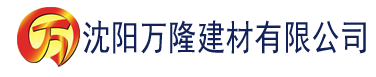 万 沈阳万隆建材有限公司